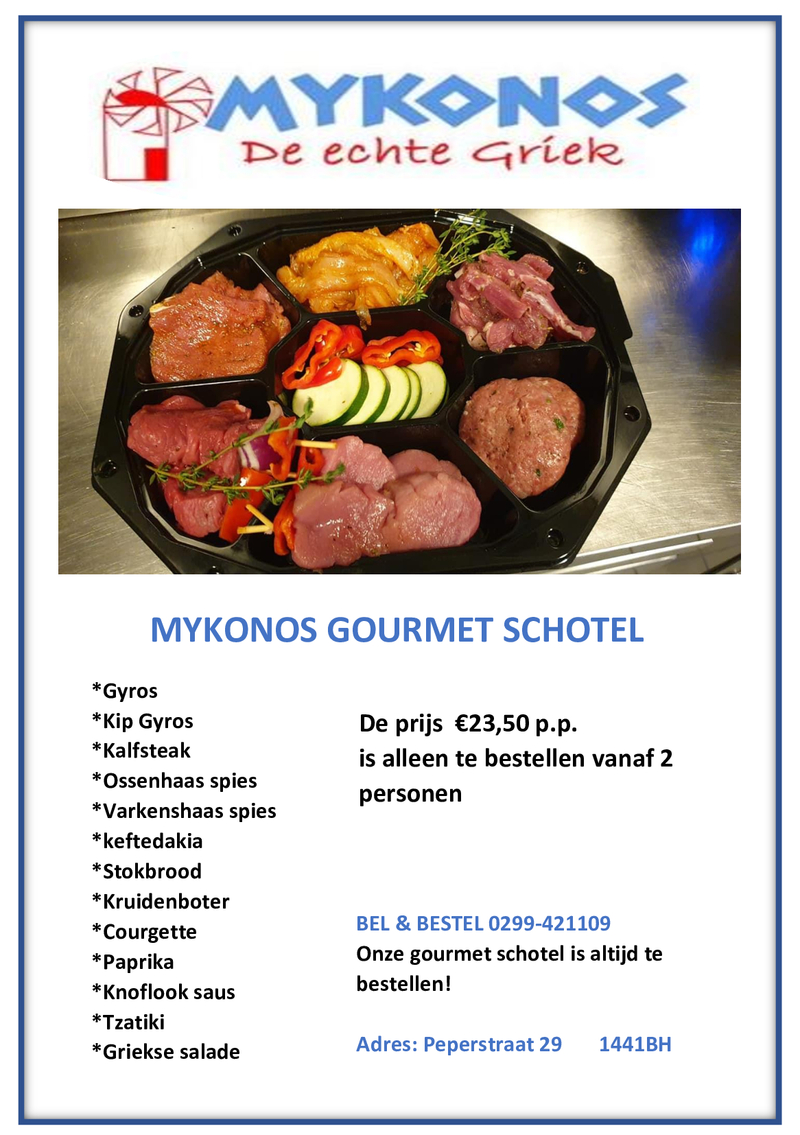 MYKONOS
De echte Griek

MYKONOS GOURMET SCHOTEL

*Gyros
*Kip Gyros
*Kalfsteak
*Ossenhaas spies
*Varkenshaas spies
*keftedakia
*Stokbrood
*Kruidenboter
*Courgette
*Paprika
*Knoflook saus
*Tzatiki
*Griekse salade

De prijs €23,50 p.p. is alleen te bestellen vanaf 2 personen

BEL & BESTEL 0299-421109
Onze gourmet schotel is altijd te bestellen!

Adres: Peperstraat 29 1441BH